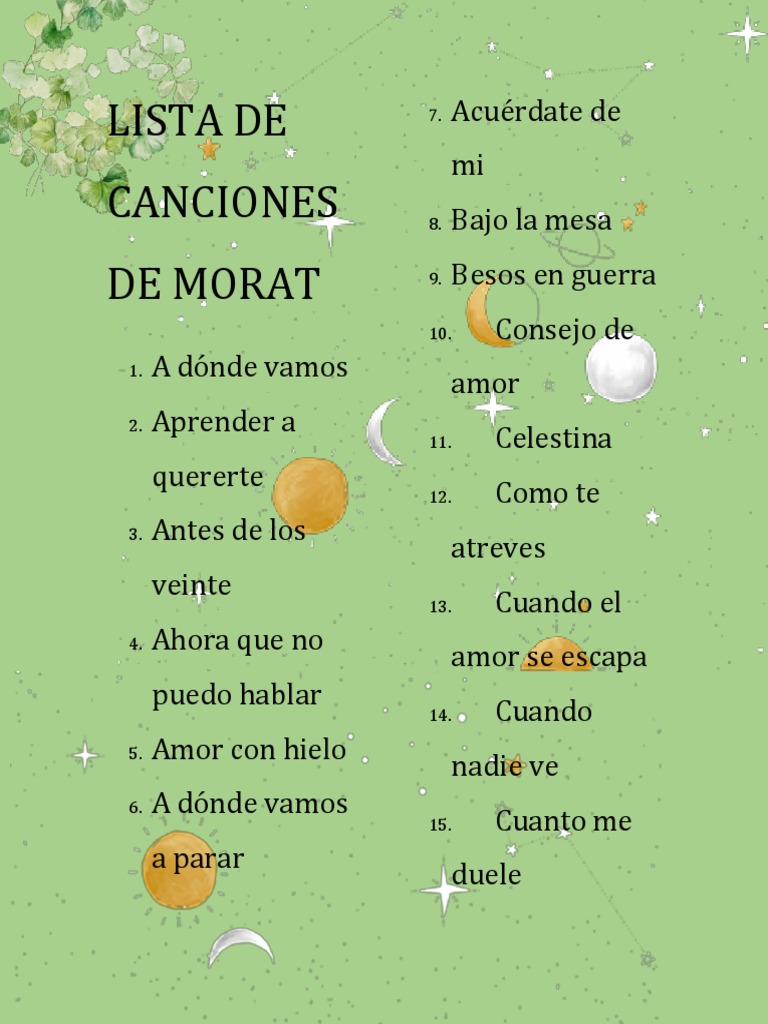 LISTA DE CANCIONES DE MORAT

1. A dónde vamos
2. Aprender a quererte
3. Antes de los veinte
4. Ahora que no puedo hablar
5. Amor con hielo
6. A dónde vamos a parar
7. Acuérdate de mi
8. Bajo la mesa
9. Besos en guerra
10. Consejo de amor
11. Celestina
12. Como te atreves
13. Cuando el amor se escapa
14. Cuando nadie ve
15. Cuanto me duele